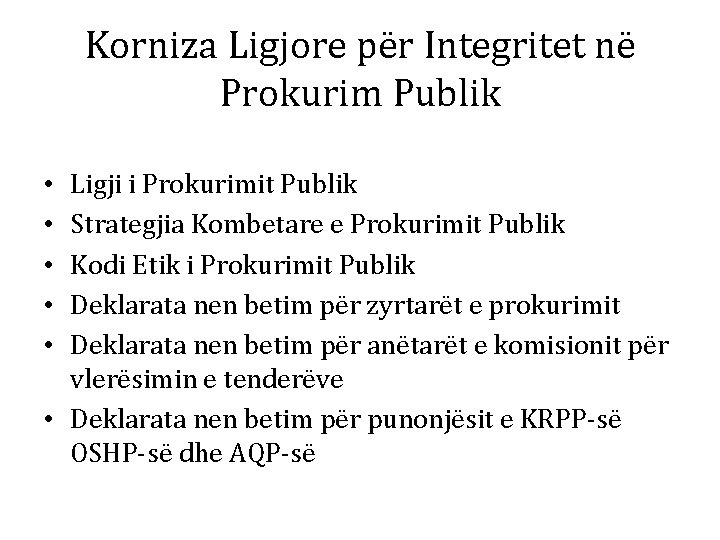 Korniza Ligjore për Integritet në Prokurim Publik

• Ligji i Prokurimit Publik
• Strategjia Kombetare e Prokurimit Publik
• Kodi Etik i Prokurimit Publik
• Deklarata nen betim për zyrtarët e prokurimit
• Deklarata nen betim për anëtarët e komisionit për vlerësimin e tenderëve
• Deklarata nen betim për punonjësit e KRPP-së OSHP-së dhe AQP-së